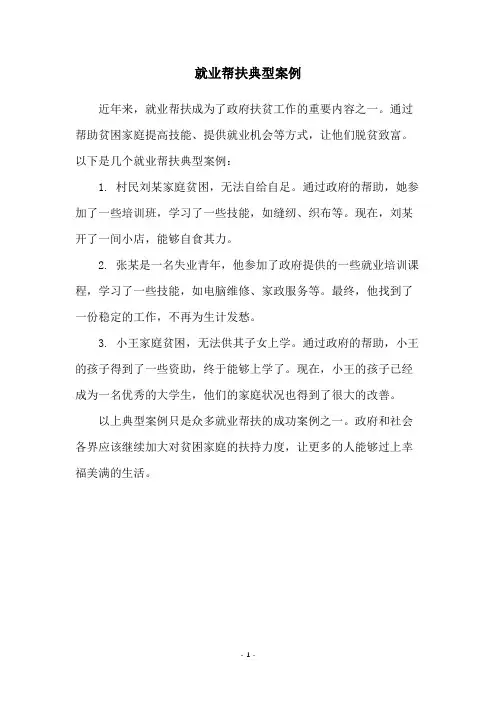 就业帮扶典型案例

近年来，就业帮扶成为了政府扶贫工作的重要内容之一。通过帮助贫困家庭提高技能、提供就业机会等方式，让他们脱贫致富。以下是几个就业帮扶典型案例：

1. 村民刘某家庭贫困，无法自给自足。通过政府的帮助，她参加了一些培训班，学习了一些技能，如缝纫、织布等。现在，刘某开了一间小店，能够自食其力。

2. 张某是一名失业青年，他参加了政府提供的一些就业培训课程，学习了一些技能，如电脑维修、家政服务等。最终，他找到了一份稳定的工作，不再为生计发愁。

3. 小王家庭贫困，无法供其子女上学。通过政府的帮助，小王的孩子得到了一些资助，终于能够上学了。现在，小王的孩子已经成为一名优秀的大学生，他们的家庭状况也得到了很大的改善。

以上典型案例只是众多就业帮扶的成功案例之一。政府和社会各界应该继续加大对贫困家庭的扶持力度，让更多的人能够过上幸福美满的生活。

- 1 -